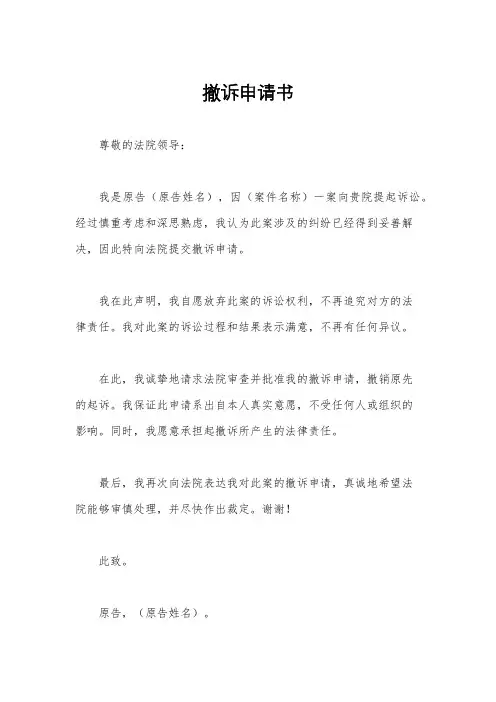 撤诉申请书

尊敬的法院领导：

我是原告（原告姓名），因（案件名称）一案向贵院提起诉讼。经过慎重考虑和深思熟虑，我认为此案涉及的纠纷已经得到妥善解决，因此特向法院提交撤诉申请。

我在此声明，我自愿放弃此案的诉讼权利，不再追究对方的法律责任。我对此案的诉讼过程和结果表示满意，不再有任何异议。

在此，我诚挚地请求法院审查并批准我的撤诉申请，撤销原先的起诉。我保证此申请系出自本人真实意愿，不受任何人或组织的影响。同时，我愿意承担起撤诉所产生的法律责任。

最后，我再次向法院表达我对此案的撤诉申请，真诚地希望法院能够审慎处理，并尽快作出裁定。谢谢！

此致。

原告，（原告姓名）。